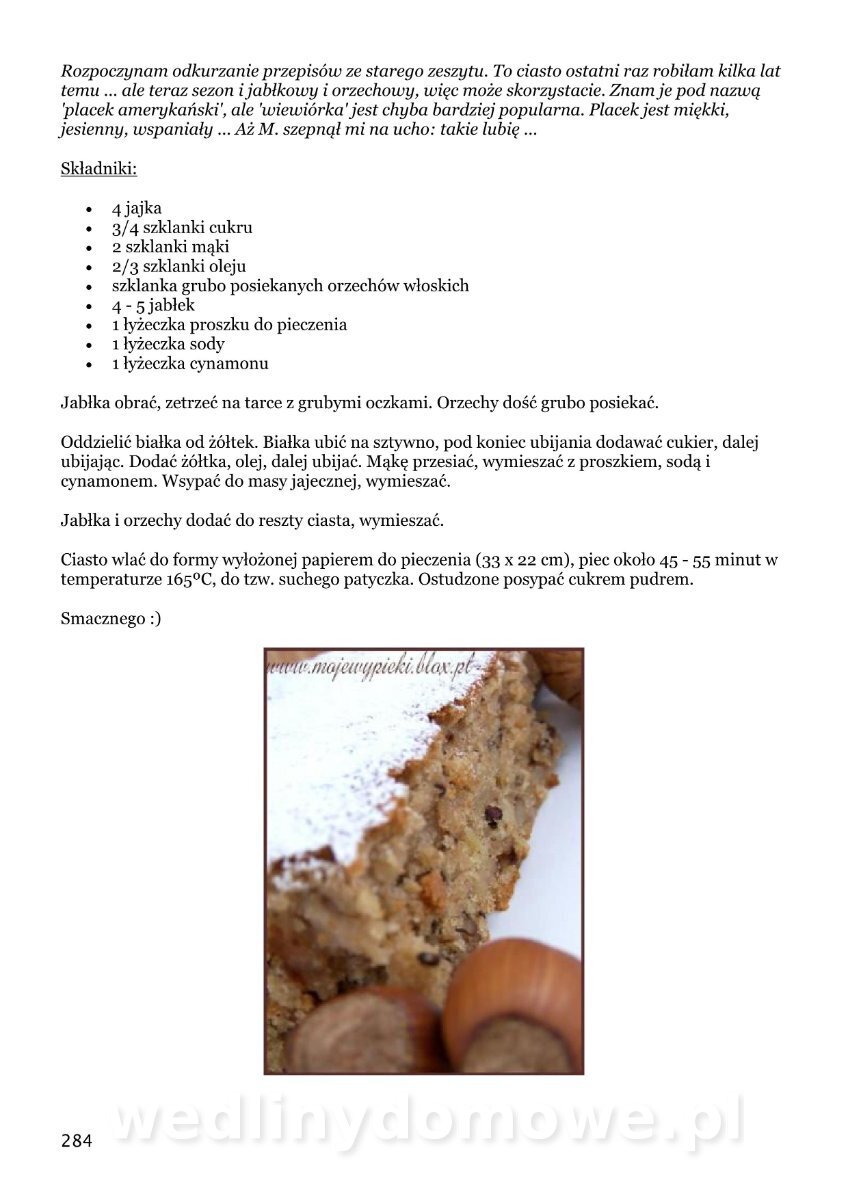 Rozpoczynam odkurzanie przepisów ze starego zeszytu. To ciasto ostatni raz robiłam kilka lat temu ... ale teraz sezon i jabłkowy i orzechowy, więc może skorzystacie. Znam je pod nazwą 'placek amerykański', ale 'wiewiórka' jest chyba bardziej popularna. Placek jest miękki, jesienny, wspaniały ... Aż M. szepnął mi na ucho: takie lubię ...

Składniki:

- 4 jajka
- 3/4 szklanki cukru
- 2 szklanki mąki
- 2/3 szklanki oleju
- szklanka grubo posiekanych orzechów włoskich
- 4 - 5 jabłek
- 1 łyżeczka proszku do pieczenia
- 1 łyżeczka sody
- 1 łyżeczka cynamonu

Jabłka obrać, zetrzeć na tarce z grubymi oczkami. Orzechy dość grubo posiekać.

Oddzielić białka od żółtek. Białka ubić na sztywno, pod koniec ubijania dodawać cukier, dalej ubijając. Dodać żółtka, olej, dalej ubijać. Mąkę przesiać, wymieszać z proszkiem, sodą i cynamonem. Wsypać do masy jajecznej, wymieszać.

Jabłka i orzechy dodać do reszty ciasta, wymieszać.

Ciasto wlać do formy wyłożonej papierem do pieczenia (33 x 22 cm), piec około 45 - 55 minut w temperaturze 165ºC, do tzw. suchego patyczka. Ostudzone posypać cukrem pudrem.

Smacznego :)

www.mojewypieki.blox.pl

wedlinydomowe.pl

284